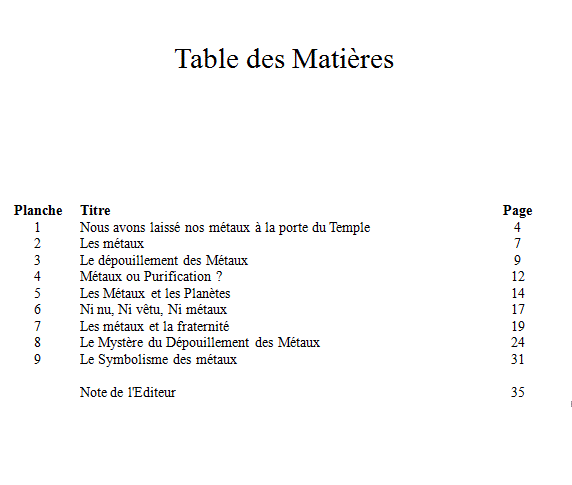 Table des Matières

| Planche | Titre | Page |
|---|---|---|
| 1 | Nous avons laissé nos métaux à la porte du Temple | 4 |
| 2 | Les métaux | 7 |
| 3 | Le dépouillement des Métaux | 9 |
| 4 | Métaux ou Purification ? | 12 |
| 5 | Les Métaux et les Planètes | 14 |
| 6 | Ni nu, Ni vêtu, Ni métaux | 17 |
| 7 | Les métaux et la fraternité | 19 |
| 8 | Le Mystère du Dépouillement des Métaux | 24 |
| 9 | Le Symbolisme des métaux | 31 |
| | Note de l'Editeur | 35 |